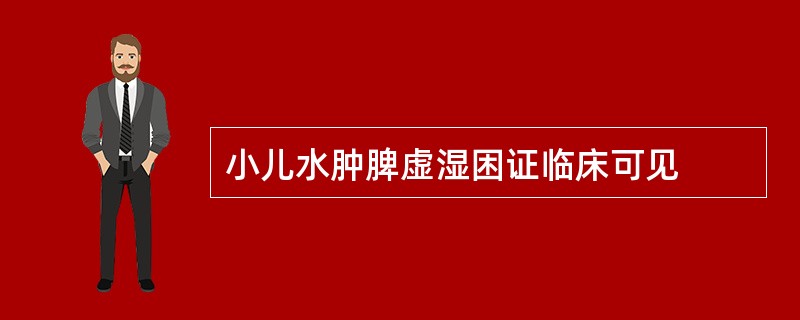 小儿水肿脾虚湿困证临床可见